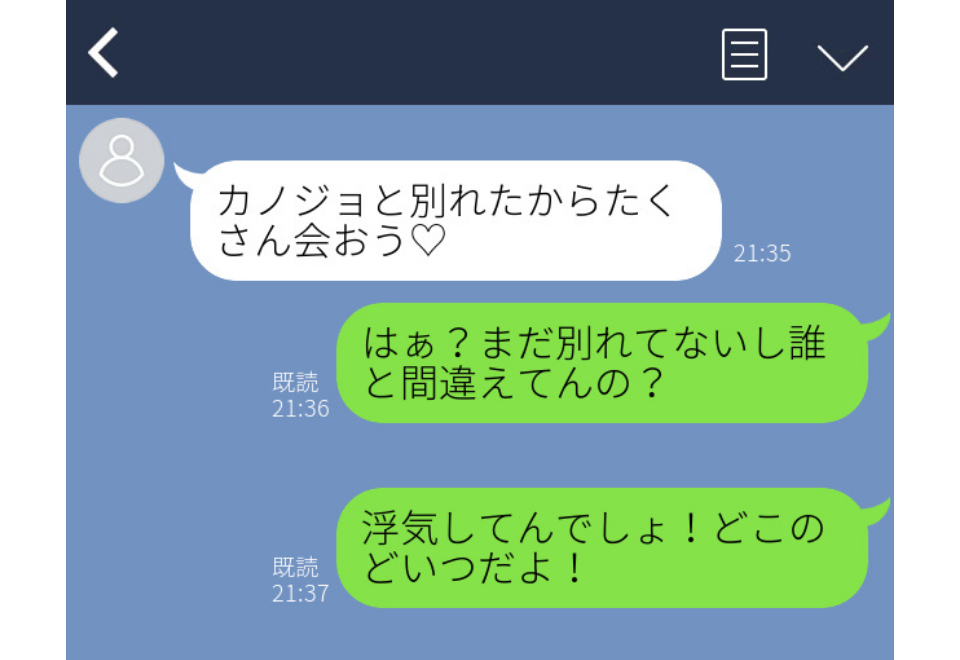 カノジョと別れたからたくさん会おう♡
21:35

既読
21:36
はぁ？まだ別れてないし誰と間違えてんの？

既読
21:37
浮気してんでしょ！どこのどいつだよ！